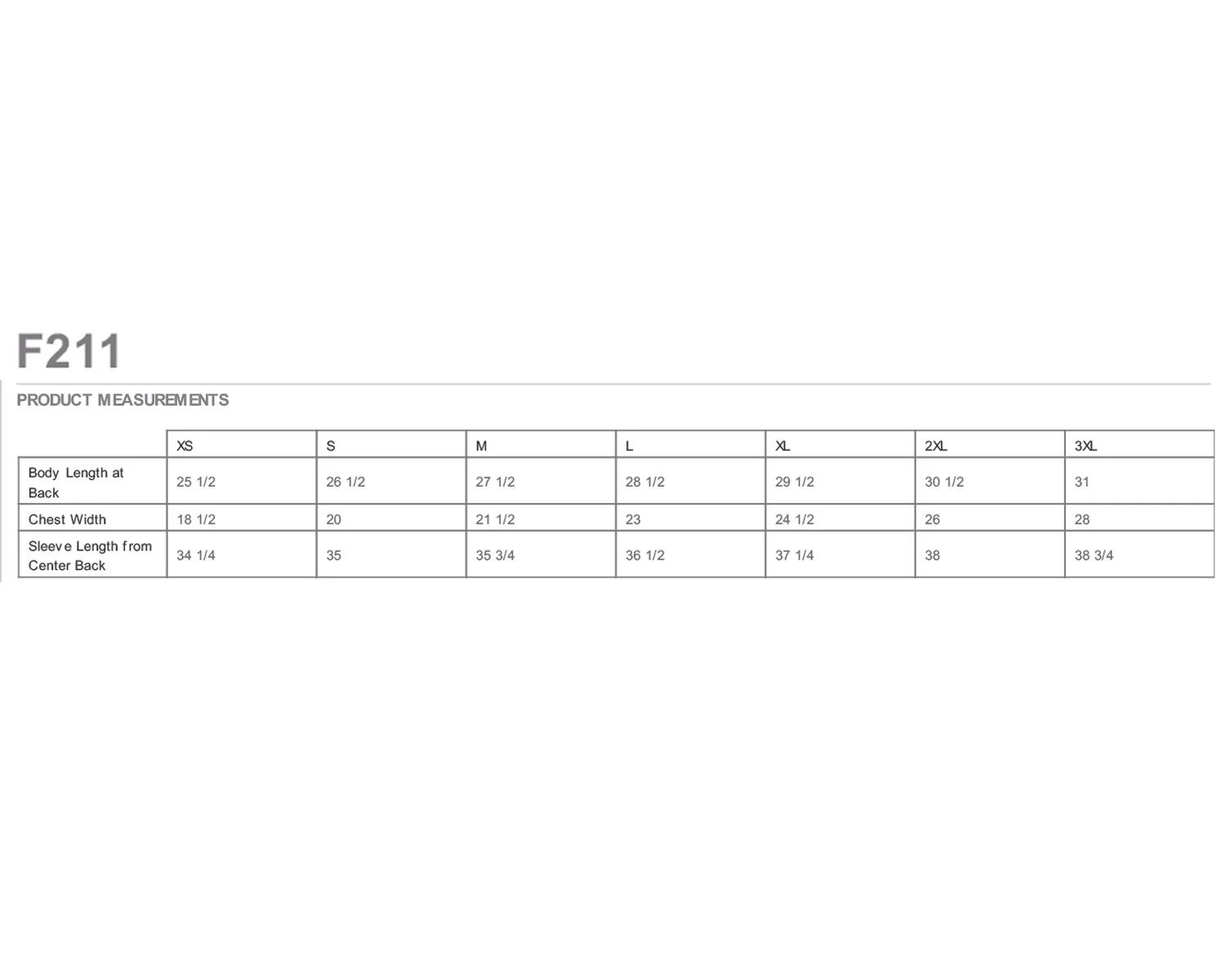 F211

PRODUCT MEASUREMENTS

|  | XS | S | M | L | XL | 2XL | 3XL |
|---|---|---|---|---|---|---|---|
| Body Length at Back | 25 1/2 | 26 1/2 | 27 1/2 | 28 1/2 | 29 1/2 | 30 1/2 | 31 |
| Chest Width | 18 1/2 | 20 | 21 1/2 | 23 | 24 1/2 | 26 | 28 |
| Sleeve Length from Center Back | 34 1/4 | 35 | 35 3/4 | 36 1/2 | 37 1/4 | 38 | 38 3/4 |